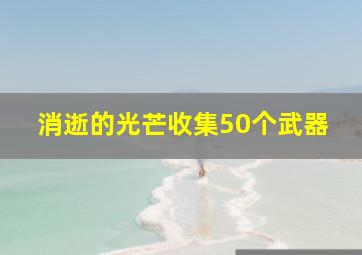 消逝的光芒收集50个武器